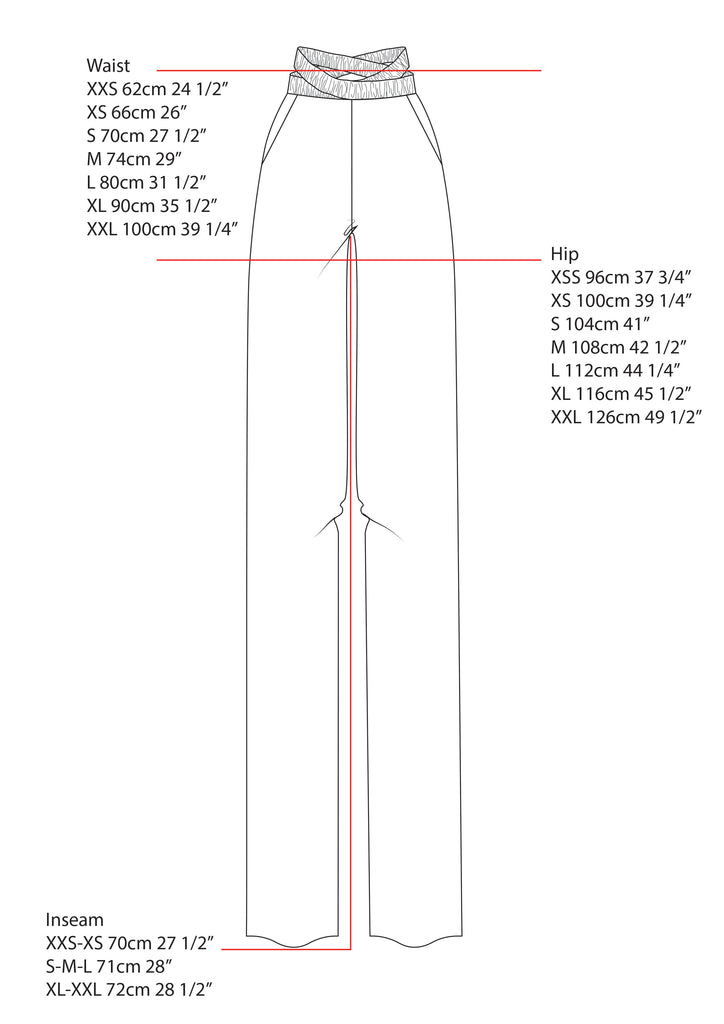 Waist
XXS 62cm 24 1/2”
XS 66cm 26”
S 70cm 27 1/2”
M 74cm 29”
L 80cm 31 1/2”
XL 90cm 35 1/2”
XXL 100cm 39 1/4”

Hip
XSS 96cm 37 3/4”
XS 100cm 39 1/4”
S 104cm 41”
M 108cm 42 1/2”
L 112cm 44 1/4”
XL 116cm 45 1/2”
XXL 126cm 49 1/2”

Inseam
XXS-XS 70cm 27 1/2”
S-M-L 71cm 28”
XL-XXL 72cm 28 1/2”